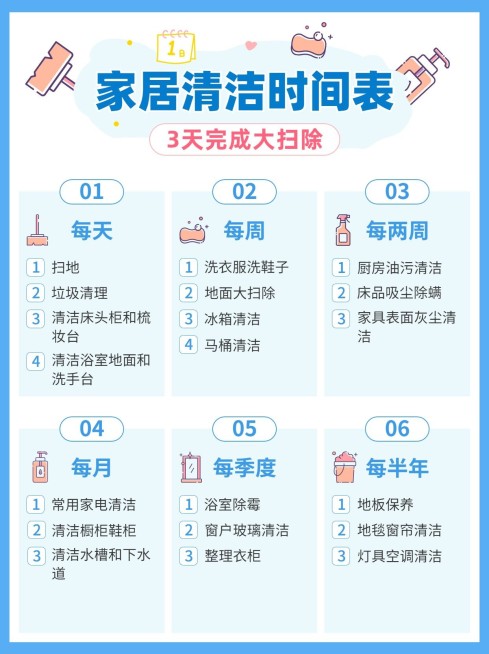 1日

家居清洁时间表

3天完成大扫除

01

每天

1 扫地
2 垃圾清理
3 清洁床头柜和梳妆台
4 清洁浴室地面和洗手台

02

每周

1 洗衣服洗鞋子
2 地面大扫除
3 冰箱清洁
4 马桶清洁

03

每两周

1 厨房油污清洁
2 床品吸尘除螨
3 家具表面灰尘清洁

04

每月

1 常用家电清洁
2 清洁橱柜鞋柜
3 清洁水槽和下水道

05

每季度

1 浴室除霉
2 窗户玻璃清洁
3 整理衣柜

06

每半年

1 地板保养
2 地毯窗帘清洁
3 灯具空调清洁